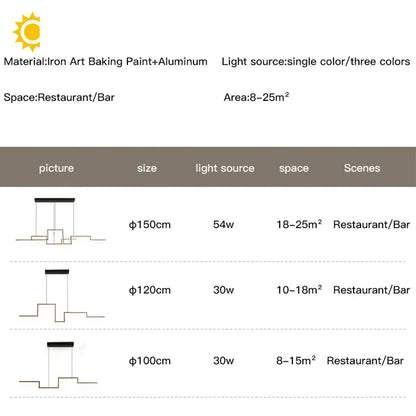 Material:Iron Art Baking Paint+Aluminum

Light source:single color/three colors

Space:Restaurant/Bar

Area:8-25m²

| picture | size | light source | space | Scenes |
|---|---|---|---|---|
| | ϕ150cm | 54w | 18-25m² | Restaurant/Bar |
| | ϕ120cm | 30w | 10-18m² | Restaurant/Bar |
| | ϕ100cm | 30w | 8-15m² | Restaurant/Bar |